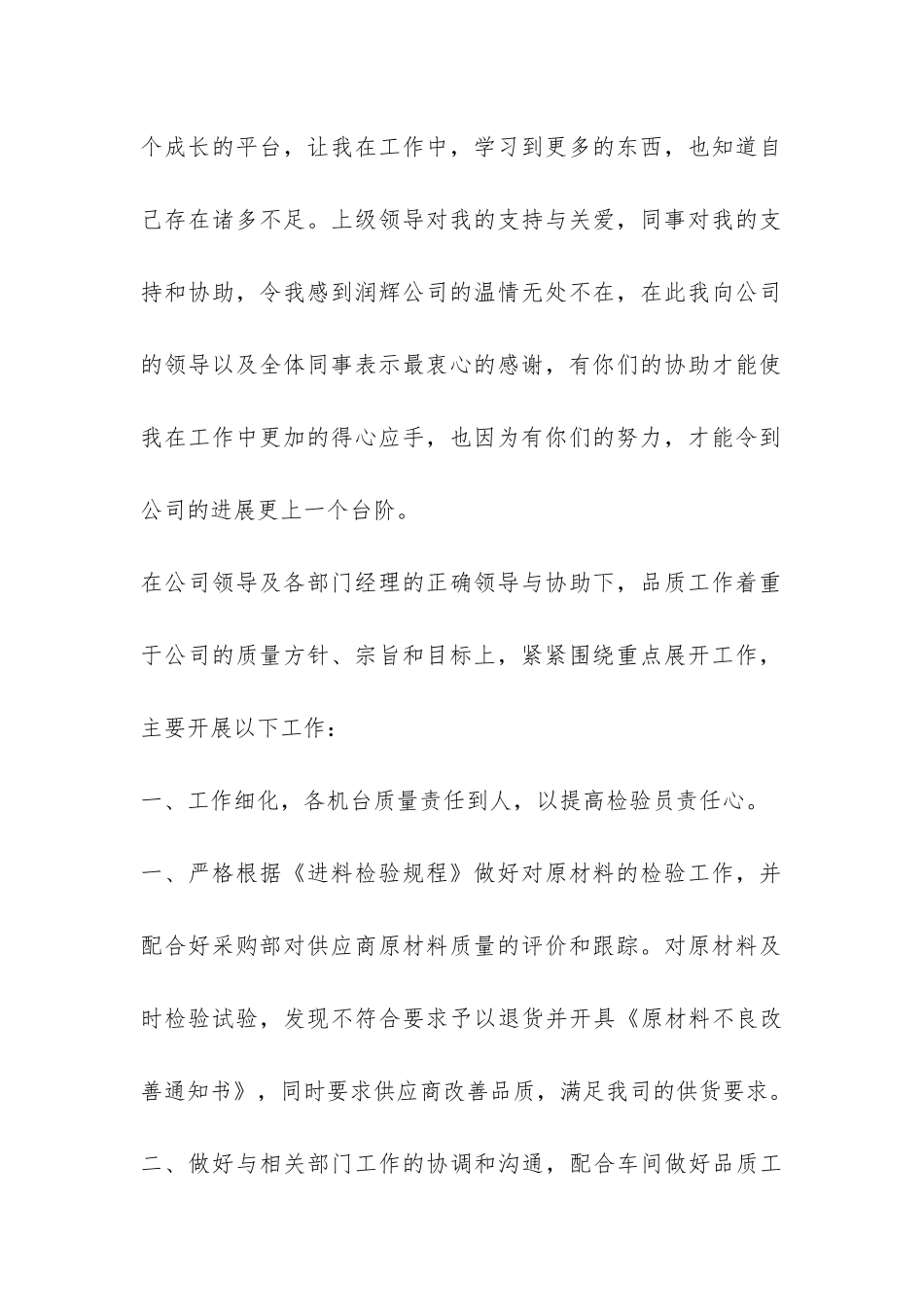 个成长的平台，让我在工作中，学习到更多的东西，也知道自己存在诸多不足。上级领导对我的支持与关爱，同事对我的支持和协助，令我感到润辉公司的温情无处不在，在此我向公司的领导以及全体同事表示最衷心的感谢，有你们的协助才能使我在工作中更加的得心应手，也因为有你们的努力，才能令到公司的进展更上一个台阶。

在公司领导及各部门经理的正确领导与协助下，品质工作着重于公司的质量方针、宗旨和目标上，紧紧围绕重点展开工作，主要开展以下工作：

一、工作细化，各机台质量责任到人，以提高检验员责任心。

一、严格根据《进料检验规程》做好对原材料的检验工作，并配合好采购部对供应商原材料质量的评价和跟踪。对原材料及时检验试验，发现不符合要求予以退货并开具《原材料不良改善通知书》，同时要求供应商改善品质，满足我司的供货要求。

二、做好与相关部门工作的协调和沟通，配合车间做好品质工